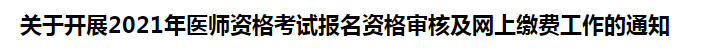 关于开展2021年医师资格考试报名资格审核及网上缴费工作的通知